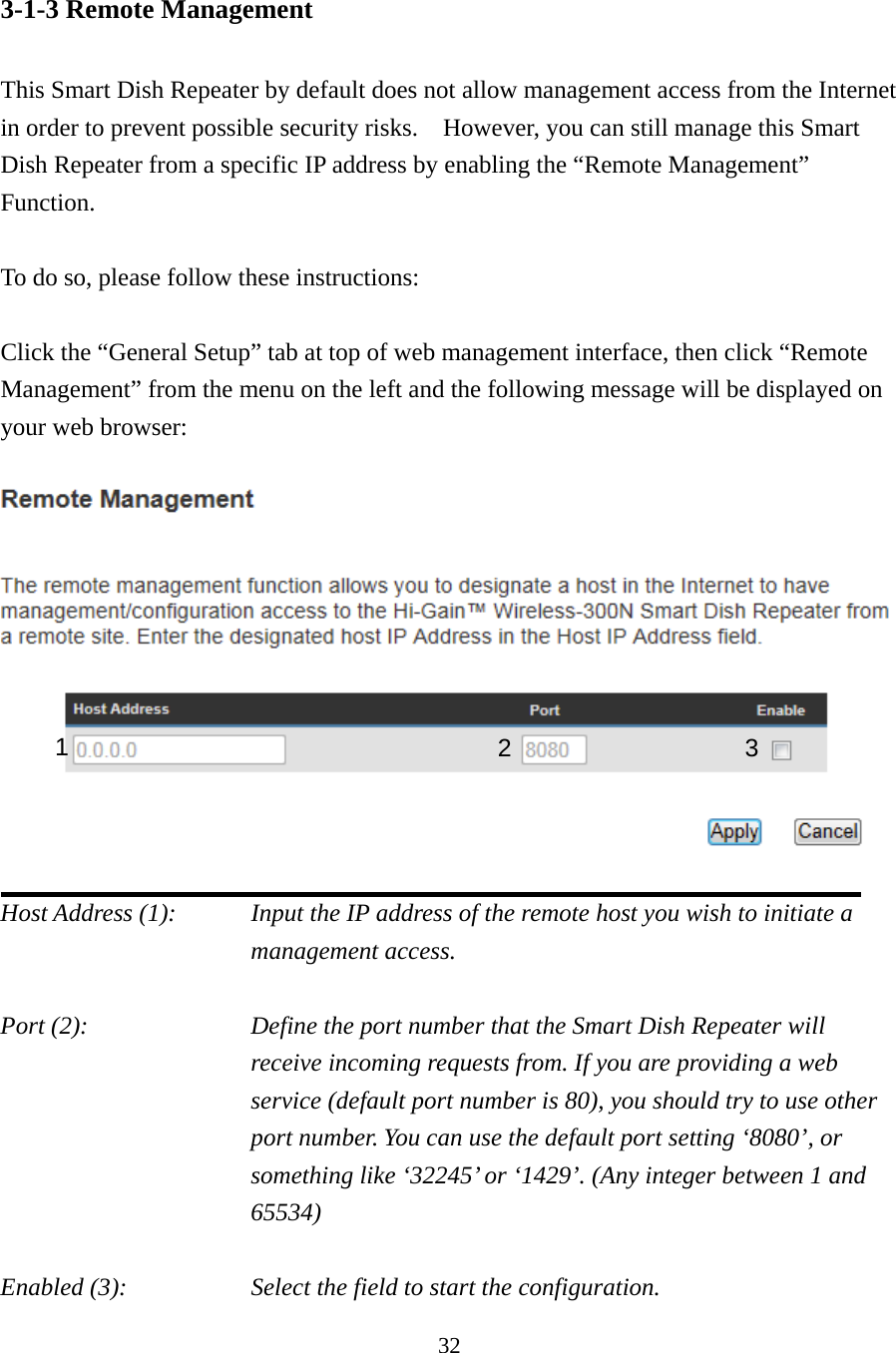 3-1-3 Remote Management

This Smart Dish Repeater by default does not allow management access from the Internet in order to prevent possible security risks. However, you can still manage this Smart Dish Repeater from a specific IP address by enabling the “Remote Management” Function.

To do so, please follow these instructions:

Click the “General Setup” tab at top of web management interface, then click “Remote Management” from the menu on the left and the following message will be displayed on your web browser:

Remote Management

The remote management function allows you to designate a host in the Internet to have management/configuration access to the Hi-Gain™ Wireless-300N Smart Dish Repeater from a remote site. Enter the designated host IP Address in the Host IP Address field.

| Host Address | Port | Enable |
|---|---|---|
| 1 0.0.0.0 | 2 8080 | 3 |

Apply Cancel

Host Address (1): Input the IP address of the remote host you wish to initiate a management access.

Port (2): Define the port number that the Smart Dish Repeater will receive incoming requests from. If you are providing a web service (default port number is 80), you should try to use other port number. You can use the default port setting ‘8080’, or something like ‘32245’ or ‘1429’. (Any integer between 1 and 65534)

Enabled (3): Select the field to start the configuration.

32